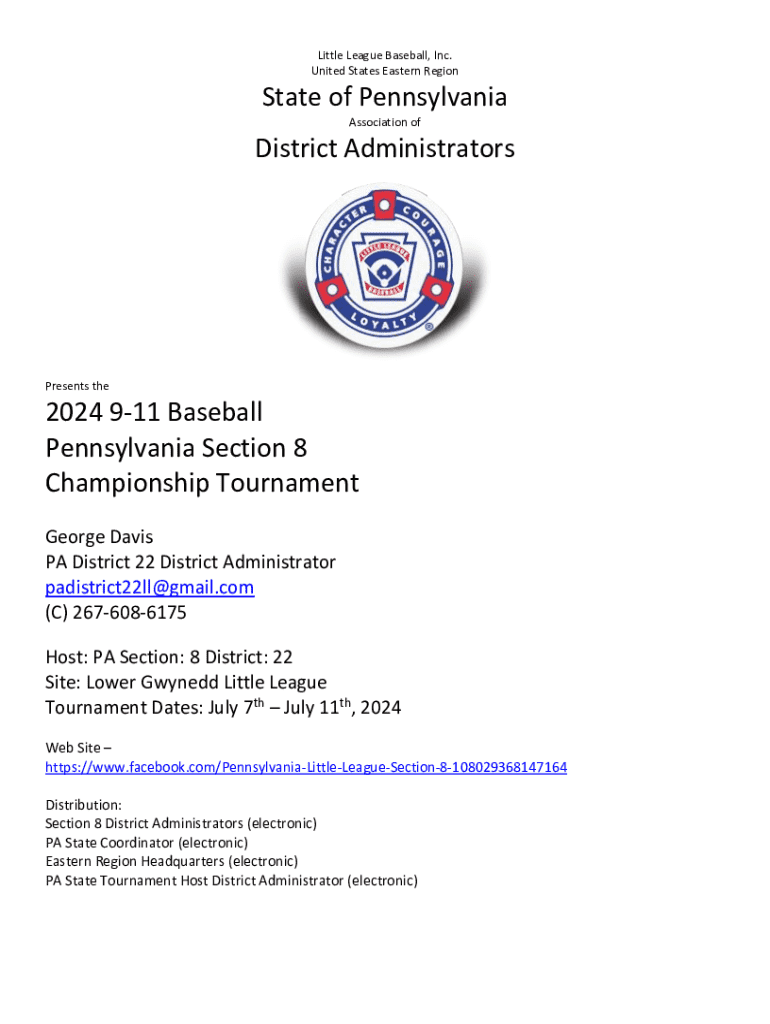 Little League Baseball, Inc.
United States Eastern Region

State of Pennsylvania

Association of

District Administrators

CHARACTER COURAGE LOYALTY
LITTLE LEAGUE BASEBALL

Presents the

2024 9-11 Baseball
Pennsylvania Section 8
Championship Tournament

George Davis
PA District 22 District Administrator
padistrict22ll@gmail.com
(C) 267-608-6175

Host: PA Section: 8 District: 22
Site: Lower Gwynedd Little League
Tournament Dates: July 7$^{th}$ – July 11$^{th}$, 2024

Web Site –
https://www.facebook.com/Pennsylvania-Little-League-Section-8-108029368147164

Distribution:
Section 8 District Administrators (electronic)
PA State Coordinator (electronic)
Eastern Region Headquarters (electronic)
PA State Tournament Host District Administrator (electronic)